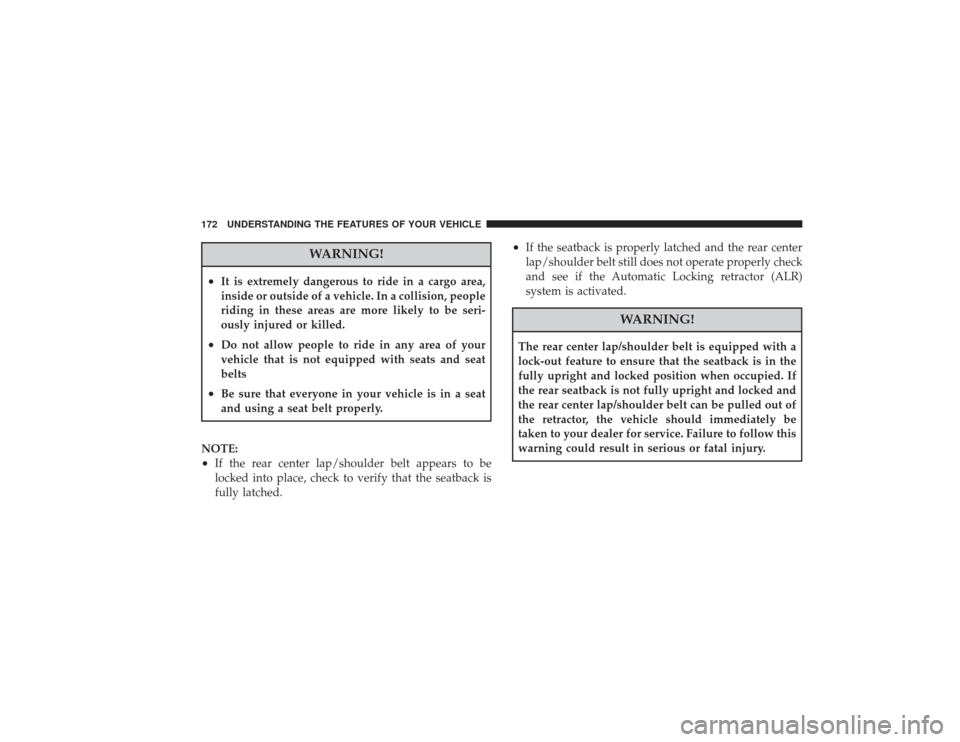 172 UNDERSTANDING THE FEATURES OF YOUR VEHICLE

WARNING!

• It is extremely dangerous to ride in a cargo area, inside or outside of a vehicle. In a collision, people riding in these areas are more likely to be seriously injured or killed.

• Do not allow people to ride in any area of your vehicle that is not equipped with seats and seat belts

• Be sure that everyone in your vehicle is in a seat and using a seat belt properly.

NOTE:
• If the rear center lap/shoulder belt appears to be locked into place, check to verify that the seatback is fully latched.

• If the seatback is properly latched and the rear center lap/shoulder belt still does not operate properly check and see if the Automatic Locking retractor (ALR) system is activated.

WARNING!

The rear center lap/shoulder belt is equipped with a lock-out feature to ensure that the seatback is in the fully upright and locked position when occupied. If the rear seatback is not fully upright and locked and the rear center lap/shoulder belt can be pulled out of the retractor, the vehicle should immediately be taken to your dealer for service. Failure to follow this warning could result in serious or fatal injury.

carmanualsonline.info